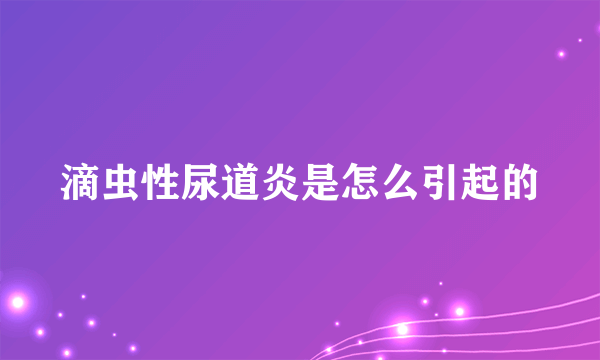 滴虫性尿道炎是怎么引起的